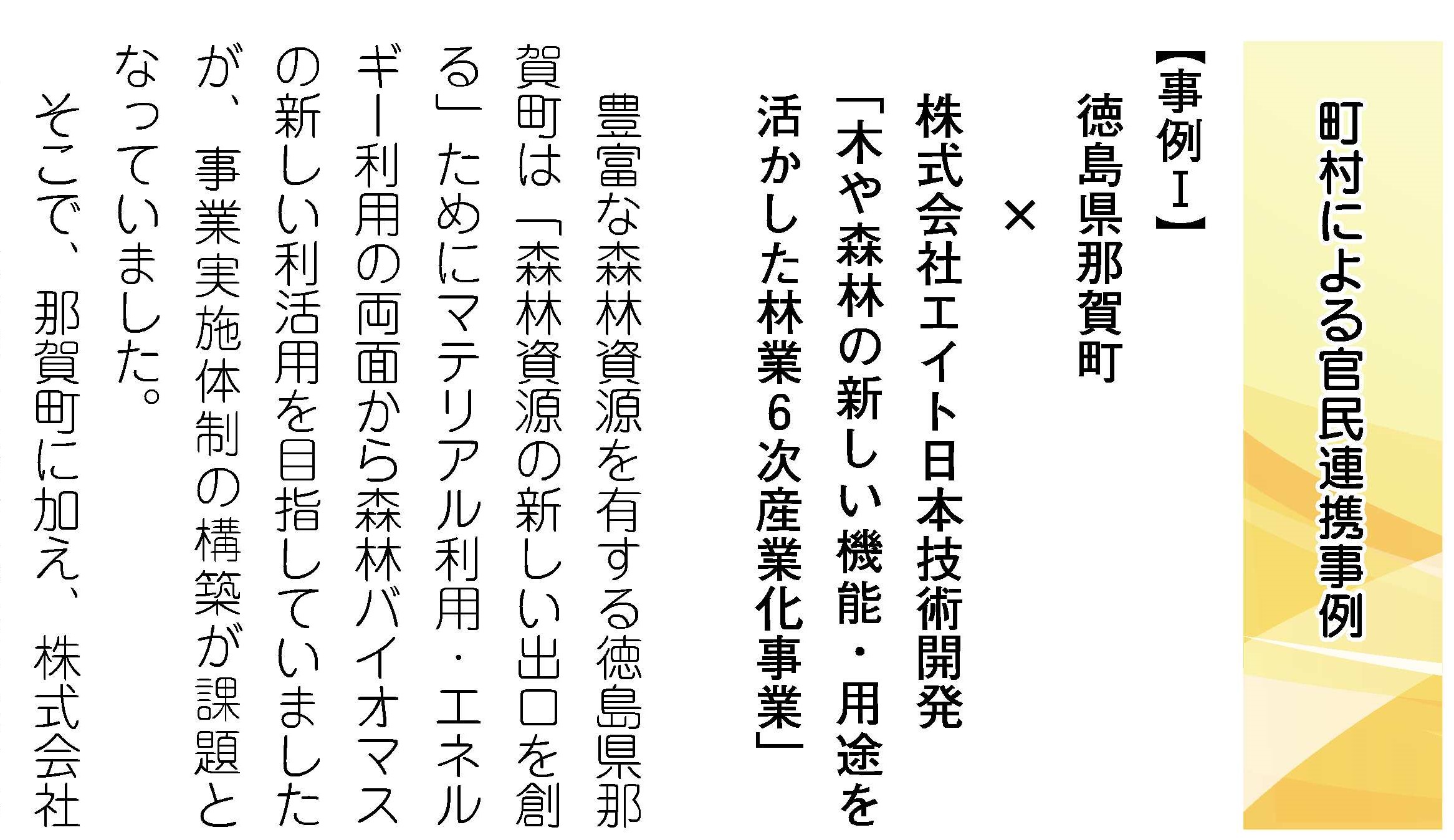 町村による官民連携事例

【事例Ⅰ】

徳島県那賀町

×

株式会社エイト日本技術開発

「木や森林の新しい機能・用途を活かした林業6次産業化事業」

豊富な森林資源を有する徳島県那賀町は「森林資源の新しい出口を創る」ためにマテリアル利用・エネルギー利用の両面から森林バイオマスの新しい利活用を目指していましたが、事業実施体制の構築が課題となっていました。

そこで、那賀町に加え、株式会社